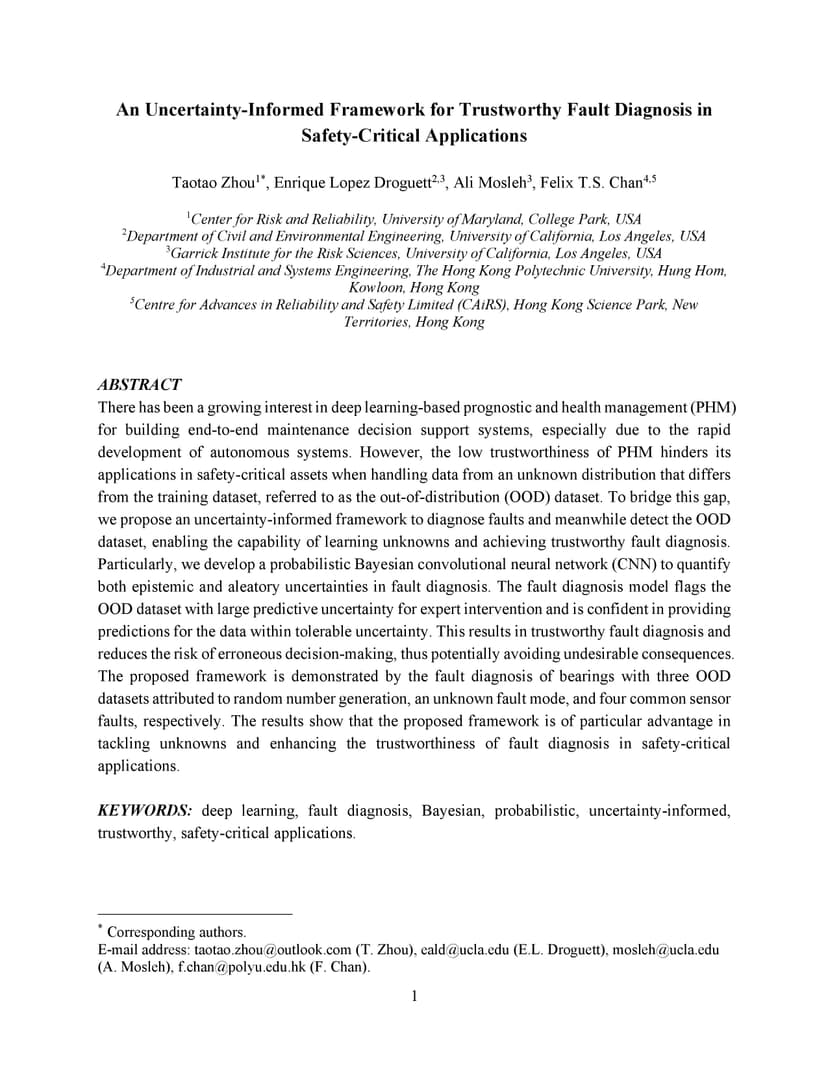 An Uncertainty-Informed Framework for Trustworthy Fault Diagnosis in Safety-Critical Applications

Taotao Zhou$^{1*}$, Enrique Lopez Droguett$^{2,3}$, Ali Mosleh$^{3}$, Felix T.S. Chan$^{4,5}$

$^{1}$Center for Risk and Reliability, University of Maryland, College Park, USA
$^{2}$Department of Civil and Environmental Engineering, University of California, Los Angeles, USA
$^{3}$Garrick Institute for the Risk Sciences, University of California, Los Angeles, USA
$^{4}$Department of Industrial and Systems Engineering, The Hong Kong Polytechnic University, Hung Hom, Kowloon, Hong Kong
$^{5}$Centre for Advances in Reliability and Safety Limited (CAiRS), Hong Kong Science Park, New Territories, Hong Kong

ABSTRACT
There has been a growing interest in deep learning-based prognostic and health management (PHM) for building end-to-end maintenance decision support systems, especially due to the rapid development of autonomous systems. However, the low trustworthiness of PHM hinders its applications in safety-critical assets when handling data from an unknown distribution that differs from the training dataset, referred to as the out-of-distribution (OOD) dataset. To bridge this gap, we propose an uncertainty-informed framework to diagnose faults and meanwhile detect the OOD dataset, enabling the capability of learning unknowns and achieving trustworthy fault diagnosis. Particularly, we develop a probabilistic Bayesian convolutional neural network (CNN) to quantify both epistemic and aleatory uncertainties in fault diagnosis. The fault diagnosis model flags the OOD dataset with large predictive uncertainty for expert intervention and is confident in providing predictions for the data within tolerable uncertainty. This results in trustworthy fault diagnosis and reduces the risk of erroneous decision-making, thus potentially avoiding undesirable consequences. The proposed framework is demonstrated by the fault diagnosis of bearings with three OOD datasets attributed to random number generation, an unknown fault mode, and four common sensor faults, respectively. The results show that the proposed framework is of particular advantage in tackling unknowns and enhancing the trustworthiness of fault diagnosis in safety-critical applications.

KEYWORDS: deep learning, fault diagnosis, Bayesian, probabilistic, uncertainty-informed, trustworthy, safety-critical applications.

$^{*}$ Corresponding authors.
E-mail address: taotao.zhou@outlook.com (T. Zhou), eald@ucla.edu (E.L. Droguett), mosleh@ucla.edu (A. Mosleh), f.chan@polyu.edu.hk (F. Chan).

1